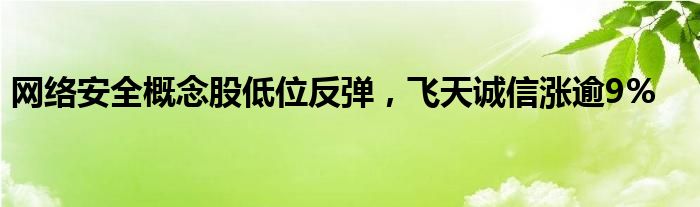 网络安全概念股低位反弹，飞天诚信涨逾9%